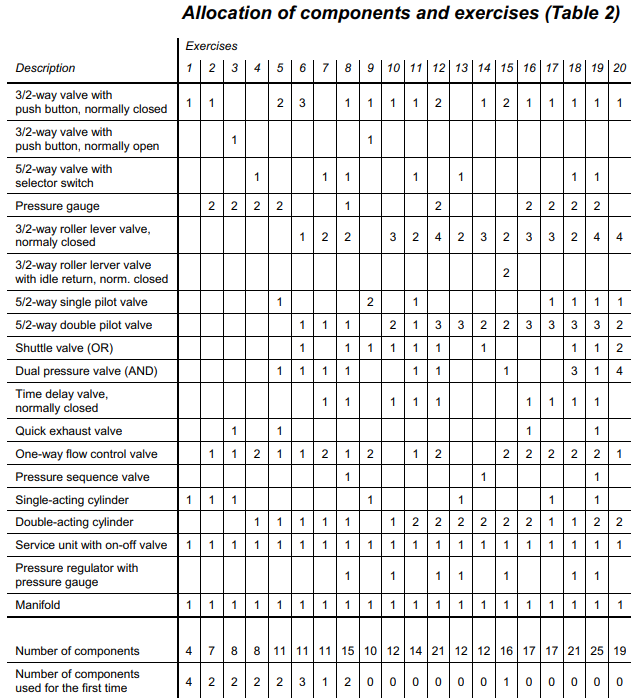 Allocation of components and exercises (Table 2)

| Description | Exercises 1 | 2 | 3 | 4 | 5 | 6 | 7 | 8 | 9 | 10 | 11 | 12 | 13 | 14 | 15 | 16 | 17 | 18 | 19 | 20 |
|---|---|---|---|---|---|---|---|---|---|---|---|---|---|---|---|---|---|---|---|---|
| 3/2-way valve with push button, normally closed | 1 | 1 | | | 2 | 3 | | 1 | 1 | 1 | 1 | 2 | | 1 | 2 | 1 | 1 | 1 | 1 | 1 |
| 3/2-way valve with push button, normally open | | | 1 | | | | | | 1 | | | | | | | | | | | |
| 5/2-way valve with selector switch | | | | 1 | | | 1 | 1 | | | 1 | | 1 | | | | | 1 | 1 | |
| Pressure gauge | | 2 | 2 | 2 | 2 | | | 1 | | | | 2 | | | | 2 | 2 | 2 | 2 | |
| 3/2-way roller lever valve, normaly closed | | | | | | 1 | 2 | 2 | | 3 | 2 | 4 | 2 | 3 | 2 | 3 | 3 | 2 | 4 | 4 |
| 3/2-way roller lerver valve with idle return, norm. closed | | | | | | | | | | | | | | | 2 | | | | | |
| 5/2-way single pilot valve | | | | | 1 | | | | 2 | | 1 | | | | | | 1 | 1 | 1 | 1 |
| 5/2-way double pilot valve | | | | | | 1 | 1 | 1 | | 2 | 1 | 3 | 3 | 2 | 2 | 3 | 3 | 3 | 3 | 2 |
| Shuttle valve (OR) | | | | | | 1 | | 1 | 1 | 1 | 1 | 1 | | 1 | | | | 1 | 1 | 2 |
| Dual pressure valve (AND) | | | | | 1 | 1 | 1 | 1 | | | 1 | 1 | | | 1 | | | 3 | 1 | 4 |
| Time delay valve, normally closed | | | | | | | 1 | 1 | | 1 | 1 | 1 | | | | 1 | 1 | 1 | 1 | |
| Quick exhaust valve | | | 1 | | 1 | | | | | | | | | | | 1 | | | 1 | |
| One-way flow control valve | | 1 | 1 | 2 | 1 | 1 | 2 | 1 | 2 | | 1 | 2 | | | 2 | 2 | 2 | 2 | 2 | 1 |
| Pressure sequence valve | | | | | | | | 1 | | | | | | 1 | | | | | 1 | |
| Single-acting cylinder | 1 | 1 | 1 | | | | | | 1 | | | | 1 | | | | 1 | | 1 | |
| Double-acting cylinder | | | | 1 | 1 | 1 | 1 | 1 | | 1 | 2 | 2 | 2 | 2 | 2 | 2 | 1 | 1 | 2 | 2 |
| Service unit with on-off valve | 1 | 1 | 1 | 1 | 1 | 1 | 1 | 1 | 1 | 1 | 1 | 1 | 1 | 1 | 1 | 1 | 1 | 1 | 1 | 1 |
| Pressure regulator with pressure gauge | | | | | | | | 1 | | 1 | | 1 | 1 | | 1 | | | 1 | 1 | |
| Manifold | 1 | 1 | 1 | 1 | 1 | 1 | 1 | 1 | 1 | 1 | 1 | 1 | 1 | 1 | 1 | 1 | 1 | 1 | 1 | 1 |
| Number of components | 4 | 7 | 8 | 8 | 11 | 11 | 11 | 15 | 10 | 12 | 14 | 21 | 12 | 12 | 16 | 17 | 17 | 21 | 25 | 19 |
| Number of components used for the first time | 4 | 2 | 2 | 2 | 2 | 3 | 1 | 2 | 0 | 0 | 0 | 0 | 0 | 0 | 1 | 0 | 0 | 0 | 0 | 0 |